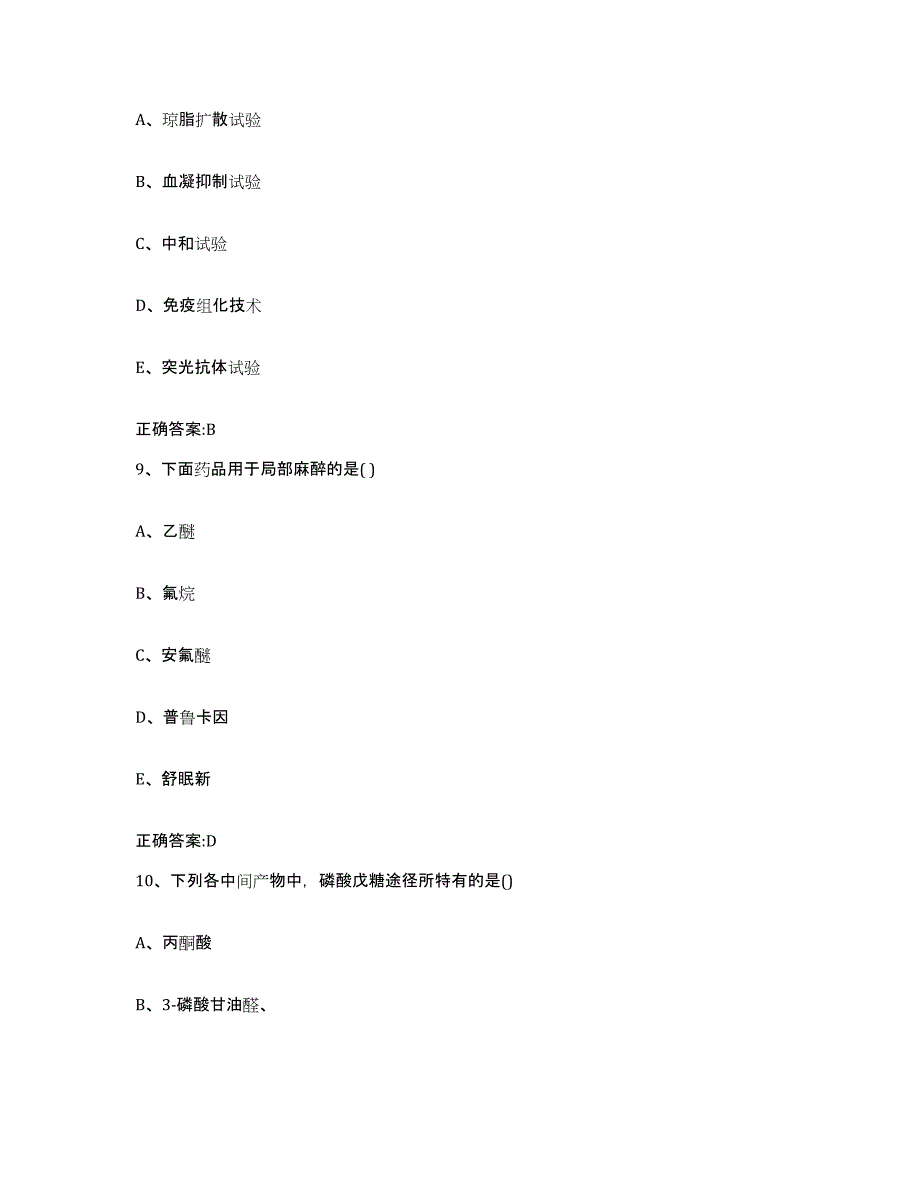 A、琼脂扩散试验

B、血凝抑制试验

C、中和试验

D、免疫组化技术

E、突光抗体试验

正确答案:B

9、下面药品用于局部麻醉的是( )

A、乙醚

B、氟烷

C、安氟醚

D、普鲁卡因

E、舒眠新

正确答案:D

10、下列各中间产物中，磷酸戊糖途径所特有的是()

A、丙酮酸

B、3-磷酸甘油醛、